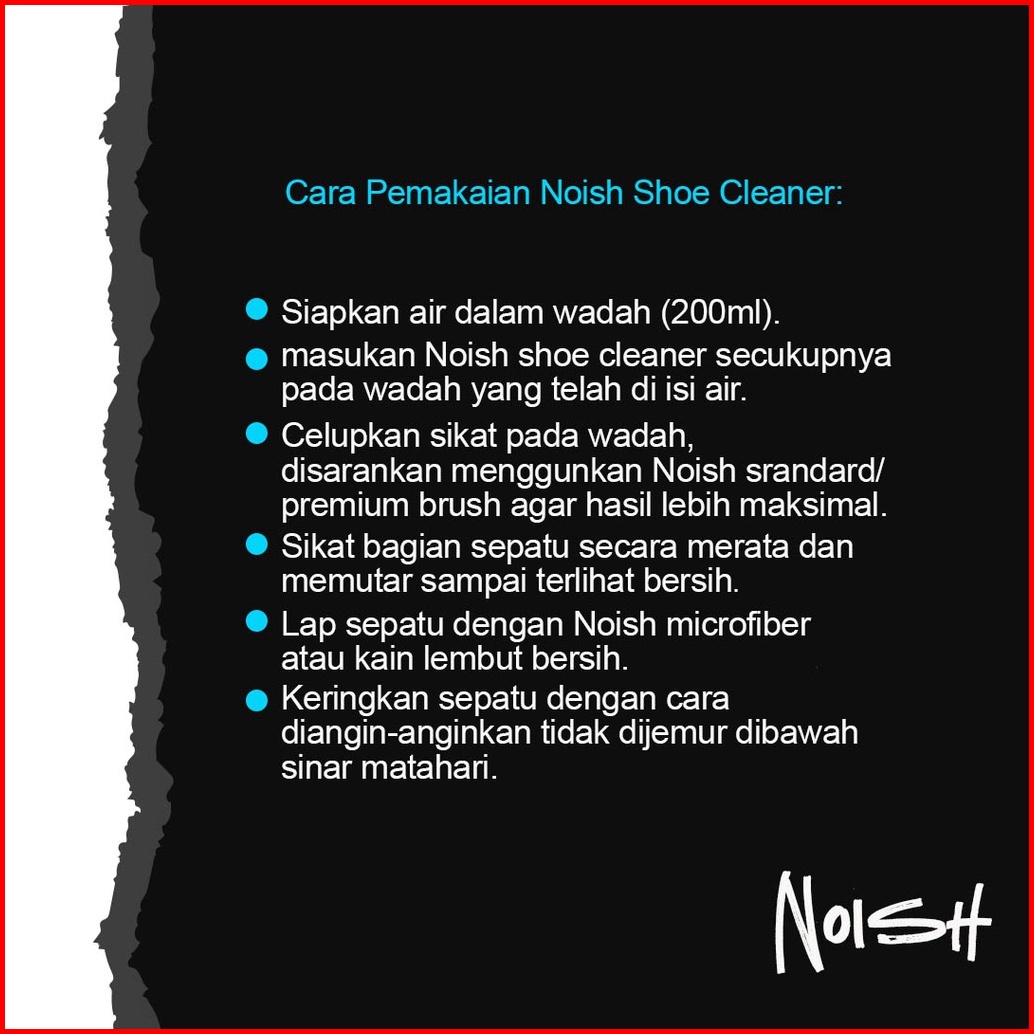 Cara Pemakaian Noish Shoe Cleaner:

• Siapkan air dalam wadah (200ml).
• masukan Noish shoe cleaner secukupnya pada wadah yang telah di isi air.
• Celupkan sikat pada wadah, disarankan menggunkan Noish srandard/ premium brush agar hasil lebih maksimal.
• Sikat bagian sepatu secara merata dan memutar sampai terlihat bersih.
• Lap sepatu dengan Noish microfiber atau kain lembut bersih.
• Keringkan sepatu dengan cara diangin-anginkan tidak dijemur dibawah sinar matahari.

NOISH